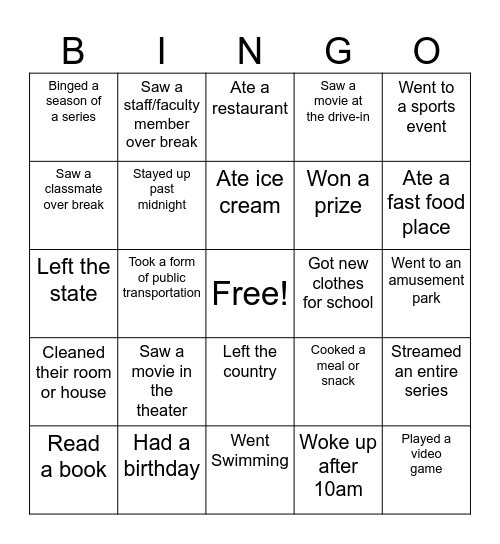 | B | I | N | G | O |
|---|---|---|---|---|
| Binged a season of a series | Saw a staff/faculty member over break | Ate a restaurant | Saw a movie at the drive-in | Went to a sports event |
| Saw a classmate over break | Stayed up past midnight | Ate ice cream | Won a prize | Ate a fast food place |
| Left the state | Took a form of public transportation | Free! | Got new clothes for school | Went to an amusement park |
| Cleaned their room or house | Saw a movie in the theater | Left the country | Cooked a meal or snack | Streamed an entire series |
| Read a book | Had a birthday | Went Swimming | Woke up after 10am | Played a video game |